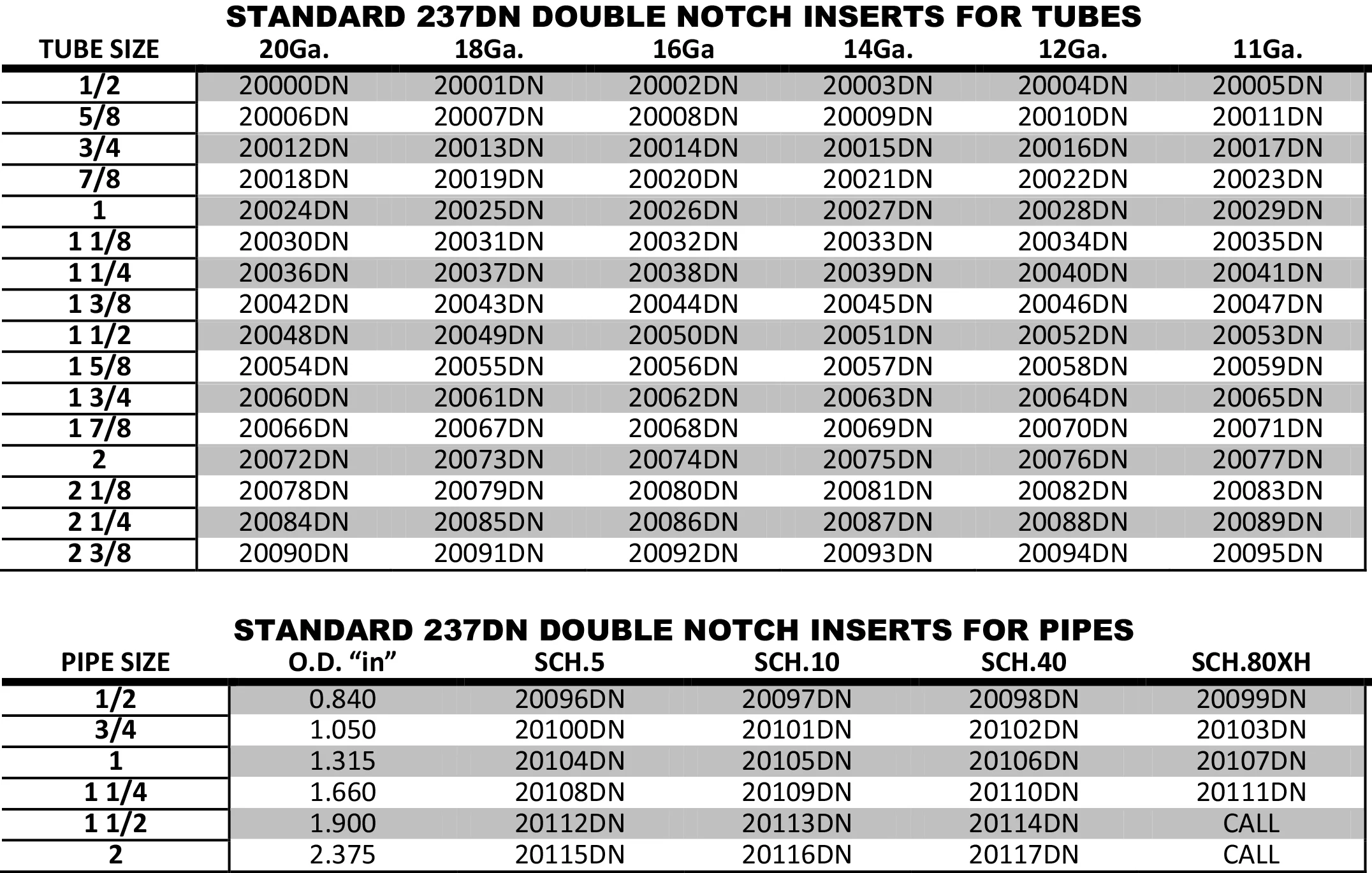 STANDARD 237DN DOUBLE NOTCH INSERTS FOR TUBES

| TUBE SIZE | 20Ga. | 18Ga. | 16Ga | 14Ga. | 12Ga. | 11Ga. |
|---|---|---|---|---|---|---|
| 1/2 | 20000DN | 20001DN | 20002DN | 20003DN | 20004DN | 20005DN |
| 5/8 | 20006DN | 20007DN | 20008DN | 20009DN | 20010DN | 20011DN |
| 3/4 | 20012DN | 20013DN | 20014DN | 20015DN | 20016DN | 20017DN |
| 7/8 | 20018DN | 20019DN | 20020DN | 20021DN | 20022DN | 20023DN |
| 1 | 20024DN | 20025DN | 20026DN | 20027DN | 20028DN | 20029DN |
| 1 1/8 | 20030DN | 20031DN | 20032DN | 20033DN | 20034DN | 20035DN |
| 1 1/4 | 20036DN | 20037DN | 20038DN | 20039DN | 20040DN | 20041DN |
| 1 3/8 | 20042DN | 20043DN | 20044DN | 20045DN | 20046DN | 20047DN |
| 1 1/2 | 20048DN | 20049DN | 20050DN | 20051DN | 20052DN | 20053DN |
| 1 5/8 | 20054DN | 20055DN | 20056DN | 20057DN | 20058DN | 20059DN |
| 1 3/4 | 20060DN | 20061DN | 20062DN | 20063DN | 20064DN | 20065DN |
| 1 7/8 | 20066DN | 20067DN | 20068DN | 20069DN | 20070DN | 20071DN |
| 2 | 20072DN | 20073DN | 20074DN | 20075DN | 20076DN | 20077DN |
| 2 1/8 | 20078DN | 20079DN | 20080DN | 20081DN | 20082DN | 20083DN |
| 2 1/4 | 20084DN | 20085DN | 20086DN | 20087DN | 20088DN | 20089DN |
| 2 3/8 | 20090DN | 20091DN | 20092DN | 20093DN | 20094DN | 20095DN |

STANDARD 237DN DOUBLE NOTCH INSERTS FOR PIPES

| PIPE SIZE | O.D. “in” | SCH.5 | SCH.10 | SCH.40 | SCH.80XH |
|---|---|---|---|---|---|
| 1/2 | 0.840 | 20096DN | 20097DN | 20098DN | 20099DN |
| 3/4 | 1.050 | 20100DN | 20101DN | 20102DN | 20103DN |
| 1 | 1.315 | 20104DN | 20105DN | 20106DN | 20107DN |
| 1 1/4 | 1.660 | 20108DN | 20109DN | 20110DN | 20111DN |
| 1 1/2 | 1.900 | 20112DN | 20113DN | 20114DN | CALL |
| 2 | 2.375 | 20115DN | 20116DN | 20117DN | CALL |